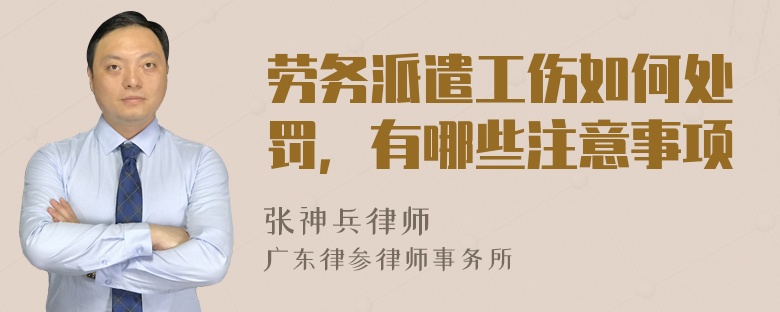 劳务派遣工伤如何处罚，有哪些注意事项

张神兵律师
广东律参律师事务所